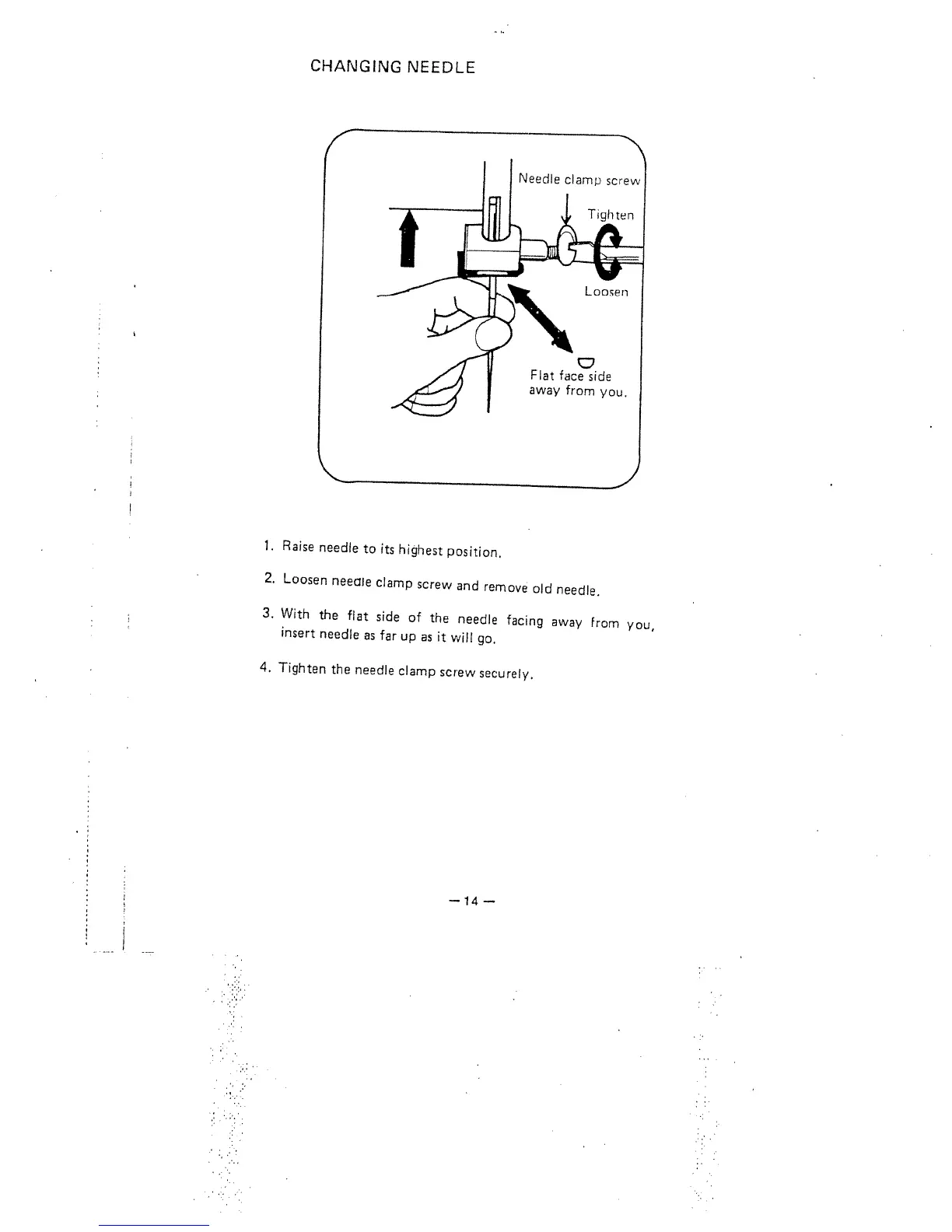 CHANGING NEEDLE

Needle clamp screw

Tighten

Loosen

Flat face side away from you.

1. Raise needle to its highest position.

2. Loosen needle clamp screw and remove old needle.

3. With the flat side of the needle facing away from you, insert needle as far up as it will go.

4. Tighten the needle clamp screw securely.

— 14 —